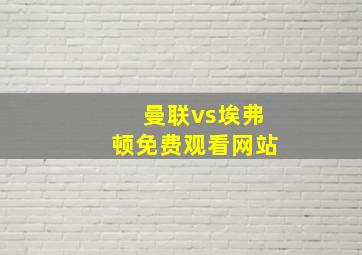 曼联vs埃弗顿免费观看网站